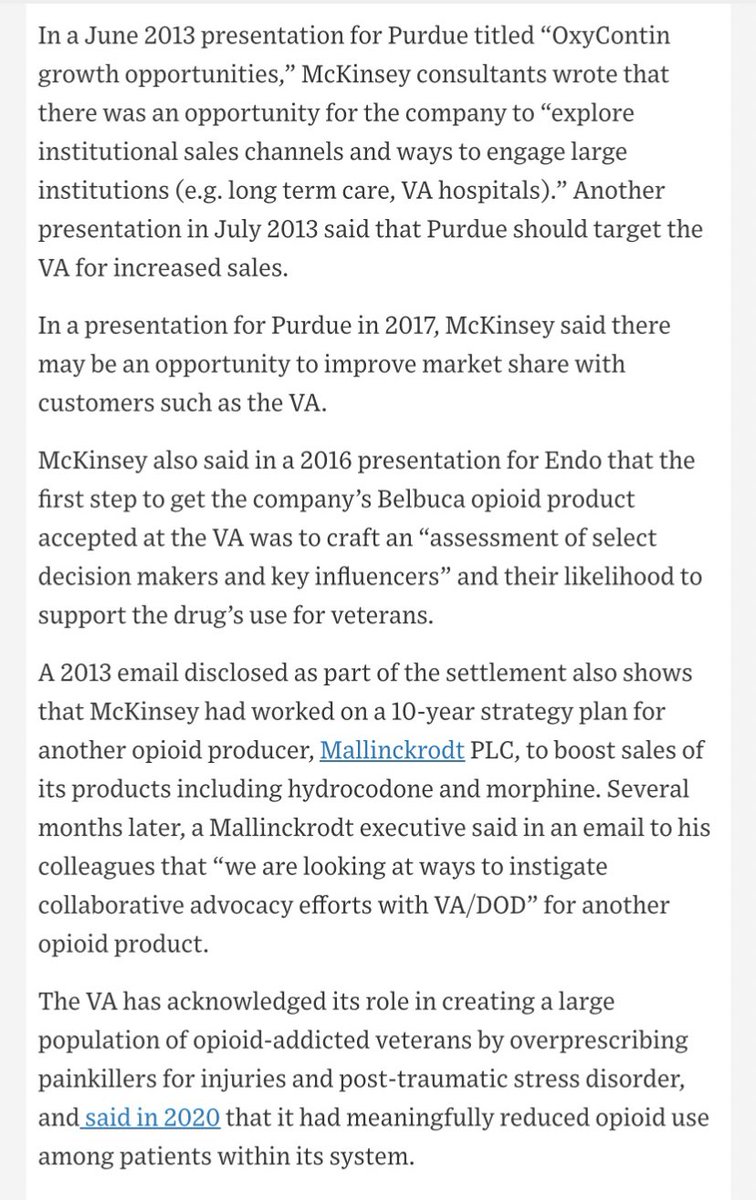 In a June 2013 presentation for Purdue titled “OxyContin growth opportunities,” McKinsey consultants wrote that there was an opportunity for the company to “explore institutional sales channels and ways to engage large institutions (e.g. long term care, VA hospitals).” Another presentation in July 2013 said that Purdue should target the VA for increased sales.

In a presentation for Purdue in 2017, McKinsey said there may be an opportunity to improve market share with customers such as the VA.

McKinsey also said in a 2016 presentation for Endo that the first step to get the company’s Belbuca opioid product accepted at the VA was to craft an “assessment of select decision makers and key influencers” and their likelihood to support the drug’s use for veterans.

A 2013 email disclosed as part of the settlement also shows that McKinsey had worked on a 10-year strategy plan for another opioid producer, Mallinckrodt PLC, to boost sales of its products including hydrocodone and morphine. Several months later, a Mallinckrodt executive said in an email to his colleagues that “we are looking at ways to instigate collaborative advocacy efforts with VA/DOD” for another opioid product.

The VA has acknowledged its role in creating a large population of opioid-addicted veterans by overprescribing painkillers for injuries and post-traumatic stress disorder, and said in 2020 that it had meaningfully reduced opioid use among patients within its system.